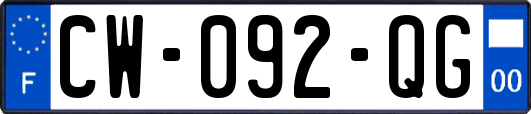 F
CW-092-QG
00